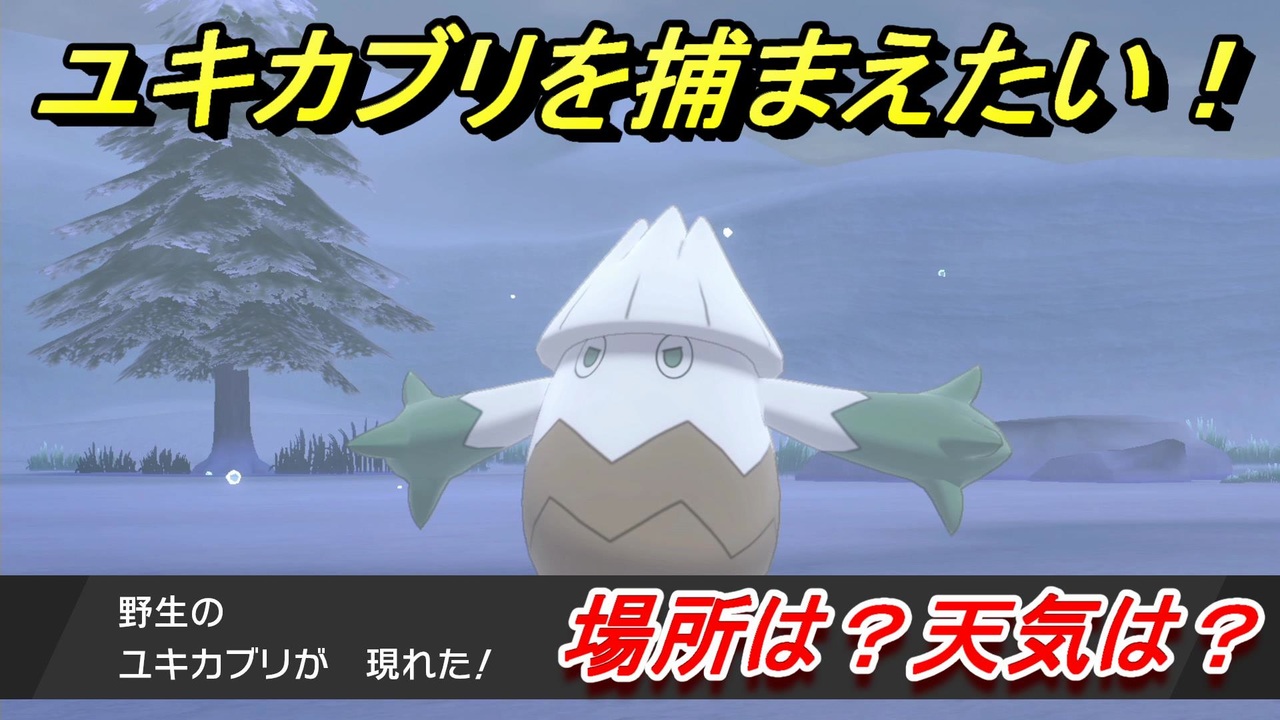 ユキカブリを捕まえたい！

野生の
ユキカブリが　現れた！

場所は？天気は？